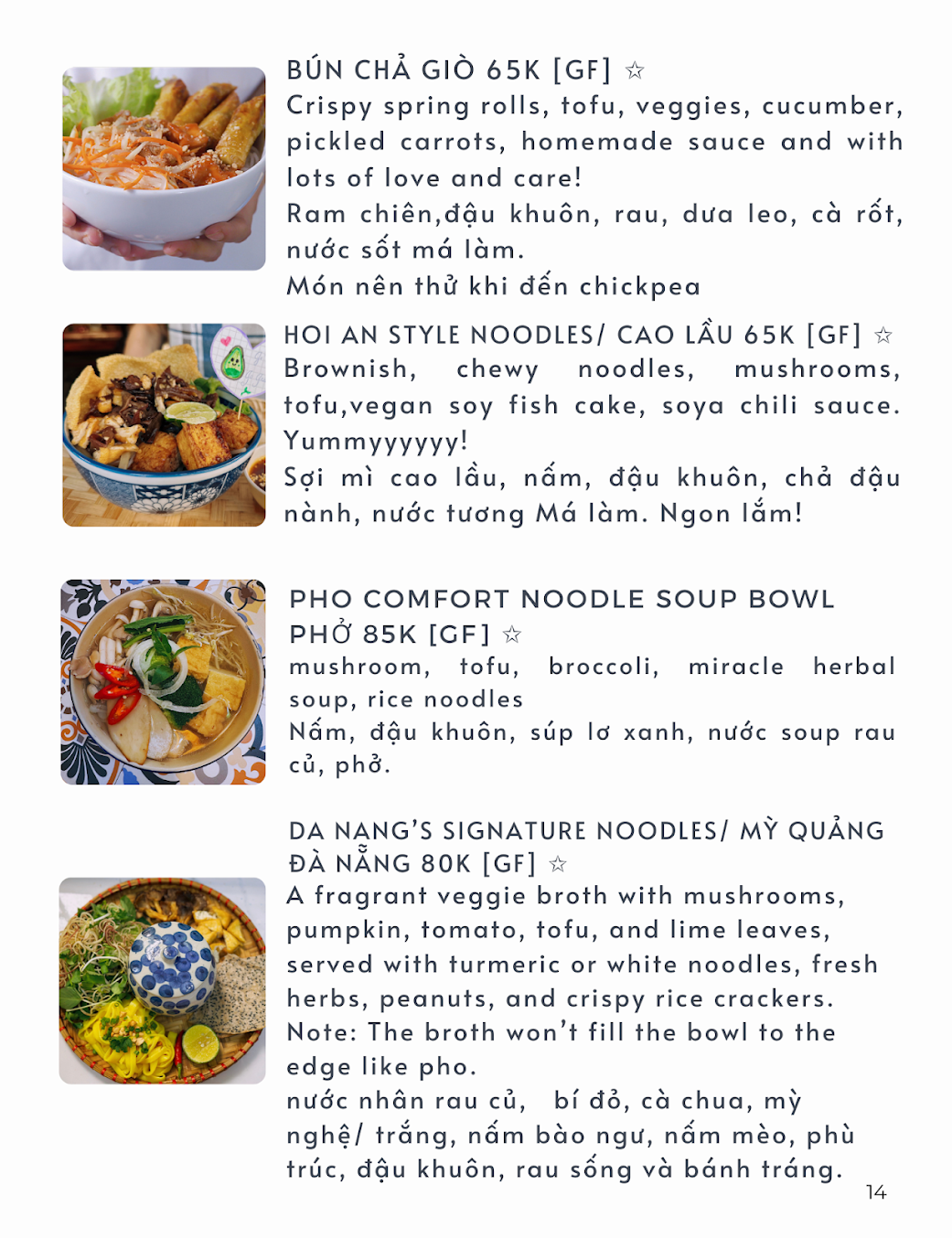 BÚN CHẢ GIÒ 65K [GF] ☆
Crispy spring rolls, tofu, veggies, cucumber, pickled carrots, homemade sauce and with lots of love and care!
Ram chiên,đậu khuôn, rau, dưa leo, cà rốt, nước sốt má làm.
Món nên thử khi đến chickpea

HOI AN STYLE NOODLES/ CAO LẦU 65K [GF] ☆
Brownish, chewy noodles, mushrooms, tofu,vegan soy fish cake, soya chili sauce. Yummyyyyyy!
Sợi mì cao lầu, nấm, đậu khuôn, chả đậu nành, nước tương Má làm. Ngon lắm!

PHO COMFORT NOODLE SOUP BOWL
PHỞ 85K [GF] ☆
mushroom, tofu, broccoli, miracle herbal soup, rice noodles
Nấm, đậu khuôn, súp lơ xanh, nước soup rau củ, phở.

DA NANG'S SIGNATURE NOODLES/ MỲ QUẢNG ĐÀ NẴNG 80K [GF] ☆
A fragrant veggie broth with mushrooms, pumpkin, tomato, tofu, and lime leaves, served with turmeric or white noodles, fresh herbs, peanuts, and crispy rice crackers.
Note: The broth won't fill the bowl to the edge like pho.
nước nhân rau củ, bí đỏ, cà chua, mỳ nghệ/ trắng, nấm bào ngư, nấm mèo, phù trúc, đậu khuôn, rau sống và bánh tráng.

14